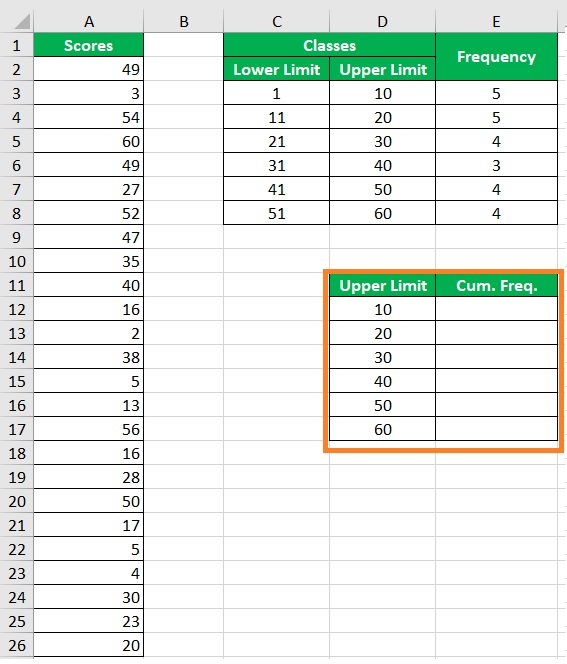 |  | A | B | C | D | E |
|---|---|---|---|---|---|
| 1 | Scores |  | Classes |  | Frequency |
| 2 | 49 |  | Lower Limit | Upper Limit |  |
| 3 | 3 |  | 1 | 10 | 5 |
| 4 | 54 |  | 11 | 20 | 5 |
| 5 | 60 |  | 21 | 30 | 4 |
| 6 | 49 |  | 31 | 40 | 3 |
| 7 | 27 |  | 41 | 50 | 4 |
| 8 | 52 |  | 51 | 60 | 4 |
| 9 | 47 |  |  |  |  |
| 10 | 35 |  |  |  |  |
| 11 | 40 |  |  | Upper Limit | Cum. Freq. |
| 12 | 16 |  |  | 10 |  |
| 13 | 2 |  |  | 20 |  |
| 14 | 38 |  |  | 30 |  |
| 15 | 5 |  |  | 40 |  |
| 16 | 13 |  |  | 50 |  |
| 17 | 56 |  |  | 60 |  |
| 18 | 16 |  |  |  |  |
| 19 | 28 |  |  |  |  |
| 20 | 50 |  |  |  |  |
| 21 | 17 |  |  |  |  |
| 22 | 5 |  |  |  |  |
| 23 | 4 |  |  |  |  |
| 24 | 30 |  |  |  |  |
| 25 | 23 |  |  |  |  |
| 26 | 20 |  |  |  |  |